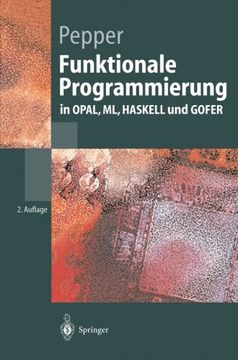 Pepper

Funktionale Programmierung

in OPAL, ML, HASKELL und GOFER

2. Auflage

Springer